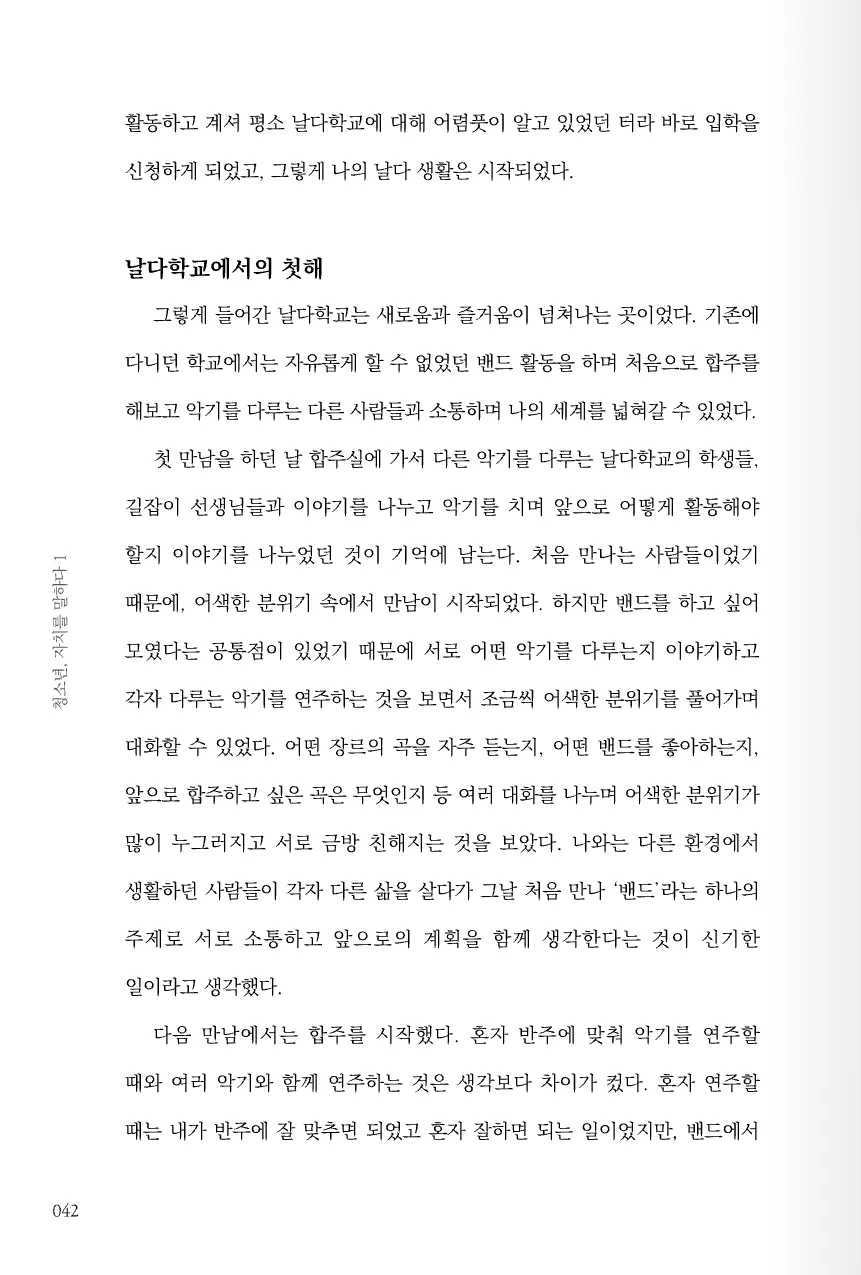 활동하고 계셔 평소 날다학교에 대해 어렴풋이 알고 있었던 터라 바로 입학을 신청하게 되었고, 그렇게 나의 날다 생활은 시작되었다.

날다학교에서의 첫해

그렇게 들어간 날다학교는 새로움과 즐거움이 넘쳐나는 곳이었다. 기존에 다니던 학교에서는 자유롭게 할 수 없었던 밴드 활동을 하며 처음으로 합주를 해보고 악기를 다루는 다른 사람들과 소통하며 나의 세계를 넓혀갈 수 있었다.

첫 만남을 하던 날 합주실에 가서 다른 악기를 다루는 날다학교의 학생들, 길잡이 선생님들과 이야기를 나누고 악기를 치며 앞으로 어떻게 활동해야 할지 이야기를 나누었던 것이 기억에 남는다. 처음 만나는 사람들이었기 때문에, 어색한 분위기 속에서 만남이 시작되었다. 하지만 밴드를 하고 싶어 모였다는 공통점이 있었기 때문에 서로 어떤 악기를 다루는지 이야기하고 각자 다루는 악기를 연주하는 것을 보면서 조금씩 어색한 분위기를 풀어가며 대화할 수 있었다. 어떤 장르의 곡을 자주 듣는지, 어떤 밴드를 좋아하는지, 앞으로 합주하고 싶은 곡은 무엇인지 등 여러 대화를 나누며 어색한 분위기가 많이 누그러지고 서로 금방 친해지는 것을 보았다. 나와는 다른 환경에서 생활하던 사람들이 각자 다른 삶을 살다가 그날 처음 만나 '밴드'라는 하나의 주제로 서로 소통하고 앞으로의 계획을 함께 생각한다는 것이 신기한 일이라고 생각했다.

다음 만남에서는 합주를 시작했다. 혼자 반주에 맞춰 악기를 연주할 때와 여러 악기와 함께 연주하는 것은 생각보다 차이가 컸다. 혼자 연주할 때는 내가 반주에 잘 맞추면 되었고 혼자 잘하면 되는 일이었지만, 밴드에서

청소년, 자치를 말하다 1

042